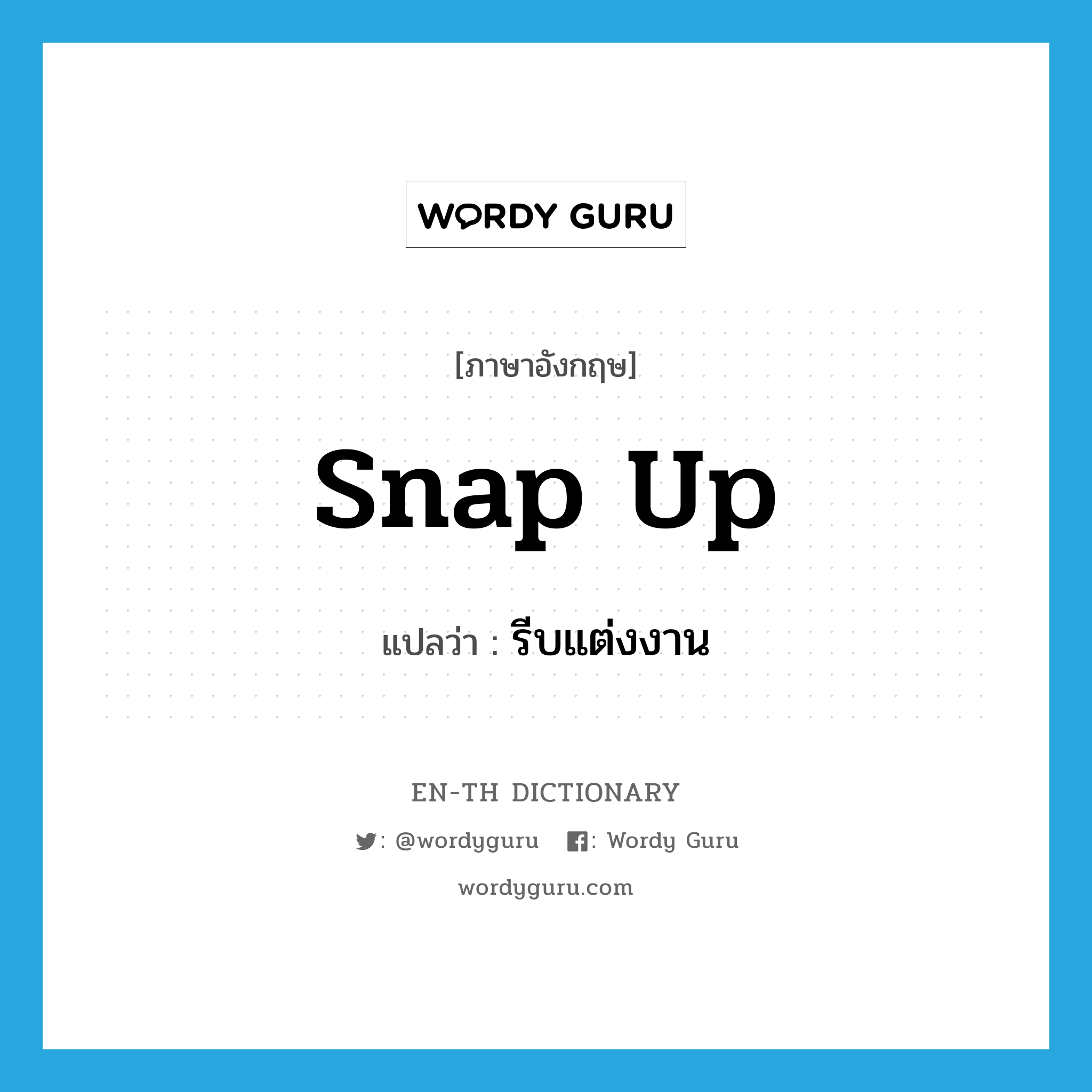 WORDY GURU

[ภาษาอังกฤษ]

snap up

แปลว่า : รีบแต่งงาน

EN-TH DICTIONARY

: @wordyguru : Wordy Guru

wordyguru.com